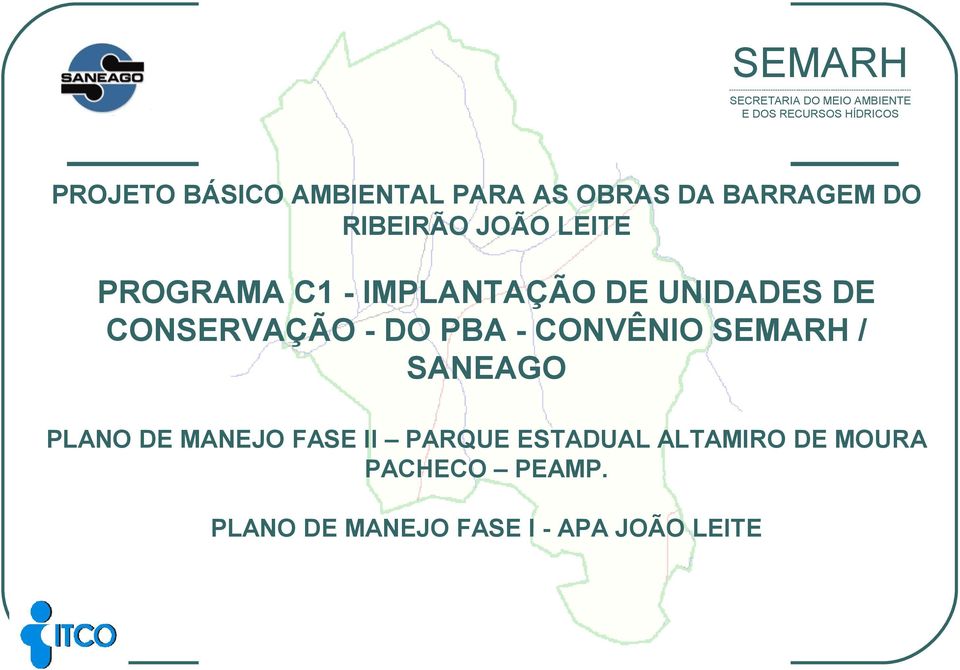 SANEAGO

SEMARH

SECRETARIA DO MEIO AMBIENTE E DOS RECURSOS HÍDRICOS

PROJETO BÁSICO AMBIENTAL PARA AS OBRAS DA BARRAGEM DO RIBEIRÃO JOÃO LEITE

PROGRAMA C1 - IMPLANTAÇÃO DE UNIDADES DE CONSERVAÇÃO - DO PBA - CONVÊNIO SEMARH / SANEAGO

PLANO DE MANEJO FASE II – PARQUE ESTADUAL ALTAMIRO DE MOURA PACHECO – PEAMP.

PLANO DE MANEJO FASE I - APA JOÃO LEITE

ITCO